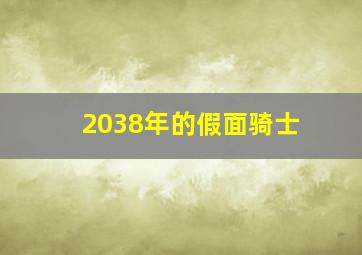 2038年的假面骑士